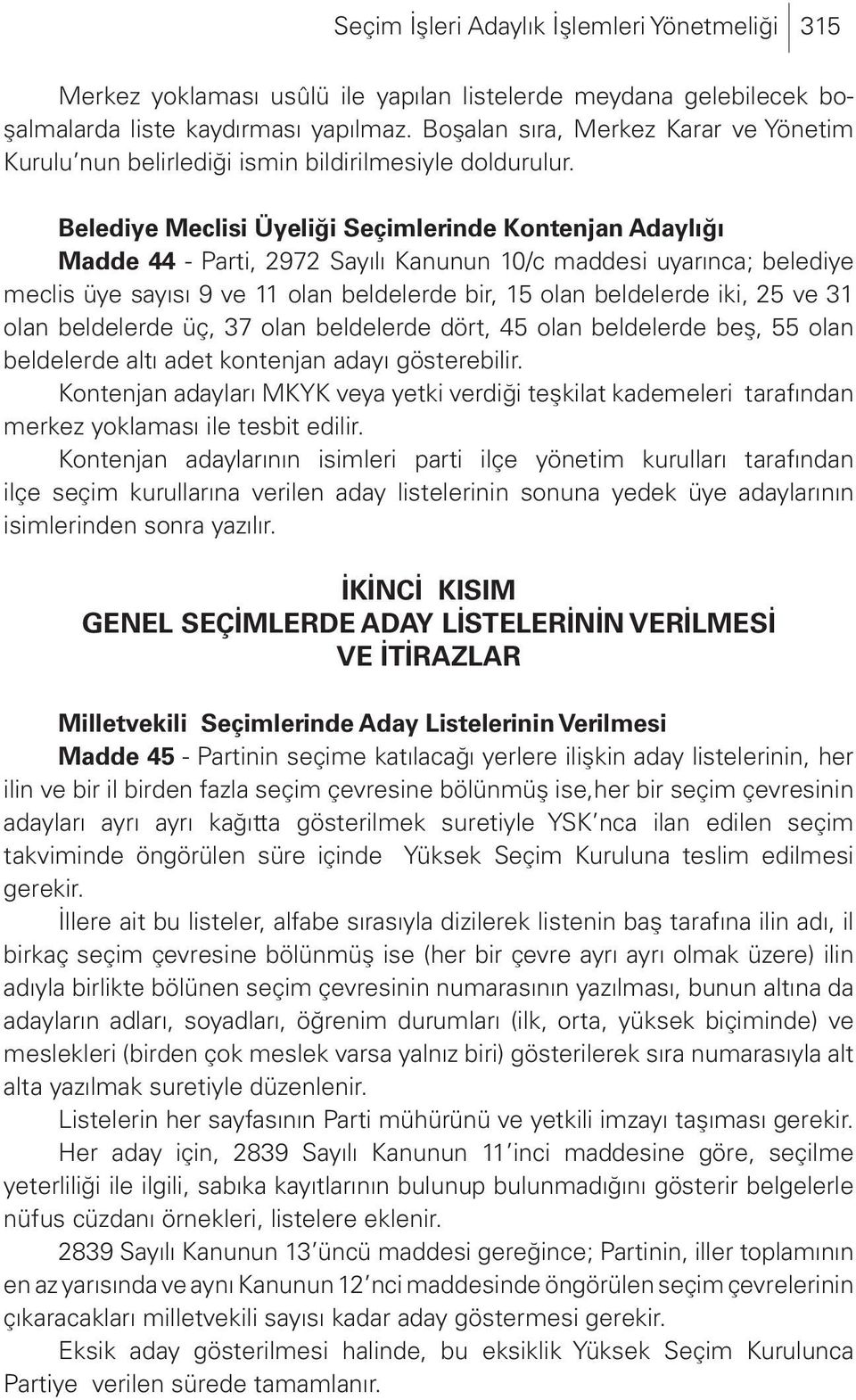 Seçim İşleri Adaylık İşlemleri Yönetmeliği 315

Merkez yoklaması usûlü ile yapılan listelerde meydana gelebilecek boşalmalarda liste kaydırması yapılmaz. Boşalan sıra, Merkez Karar ve Yönetim Kurulu'nun belirlediği ismin bildirilmesiyle doldurulur.

Belediye Meclisi Üyeliği Seçimlerinde Kontenjan Adaylığı
Madde 44 - Parti, 2972 Sayılı Kanunun 10/c maddesi uyarınca; belediye meclis üye sayısı 9 ve 11 olan beldelerde bir, 15 olan beldelerde iki, 25 ve 31 olan beldelerde üç, 37 olan beldelerde dört, 45 olan beldelerde beş, 55 olan beldelerde altı adet kontenjan adayı gösterebilir.
Kontenjan adayları MKYK veya yetki verdiği teşkilat kademeleri tarafından merkez yoklaması ile tesbit edilir.
Kontenjan adaylarının isimleri parti ilçe yönetim kurulları tarafından ilçe seçim kurullarına verilen aday listelerinin sonuna yedek üye adaylarının isimlerinden sonra yazılır.

İKİNCİ KISIM
GENEL SEÇİMLERDE ADAY LİSTELERİNİN VERİLMESİ
VE İTİRAZLAR

Milletvekili Seçimlerinde Aday Listelerinin Verilmesi
Madde 45 - Partinin seçime katılacağı yerlere ilişkin aday listelerinin, her ilin ve bir il birden fazla seçim çevresine bölünmüş ise,her bir seçim çevresinin adayları ayrı ayrı kağıtta gösterilmek suretiyle YSK'nca ilan edilen seçim takviminde öngörülen süre içinde Yüksek Seçim Kuruluna teslim edilmesi gerekir.
İllere ait bu listeler, alfabe sırasıyla dizilerek listenin baş tarafına ilin adı, il birkaç seçim çevresine bölünmüş ise (her bir çevre ayrı ayrı olmak üzere) ilin adıyla birlikte bölünen seçim çevresinin numarasının yazılması, bunun altına da adayların adları, soyadları, öğrenim durumları (ilk, orta, yüksek biçiminde) ve meslekleri (birden çok meslek varsa yalnız biri) gösterilerek sıra numarasıyla alt alta yazılmak suretiyle düzenlenir.
Listelerin her sayfasının Parti mühürünü ve yetkili imzayı taşıması gerekir.
Her aday için, 2839 Sayılı Kanunun 11'inci maddesine göre, seçilme yeterliliği ile ilgili, sabıka kayıtlarının bulunup bulunmadığını gösterir belgelerle nüfus cüzdanı örnekleri, listelere eklenir.
2839 Sayılı Kanunun 13'üncü maddesi gereğince; Partinin, iller toplamının en az yarısında ve aynı Kanunun 12'nci maddesinde öngörülen seçim çevrelerinin çıkaracakları milletvekili sayısı kadar aday göstermesi gerekir.
Eksik aday gösterilmesi halinde, bu eksiklik Yüksek Seçim Kurulunca Partiye verilen sürede tamamlanır.